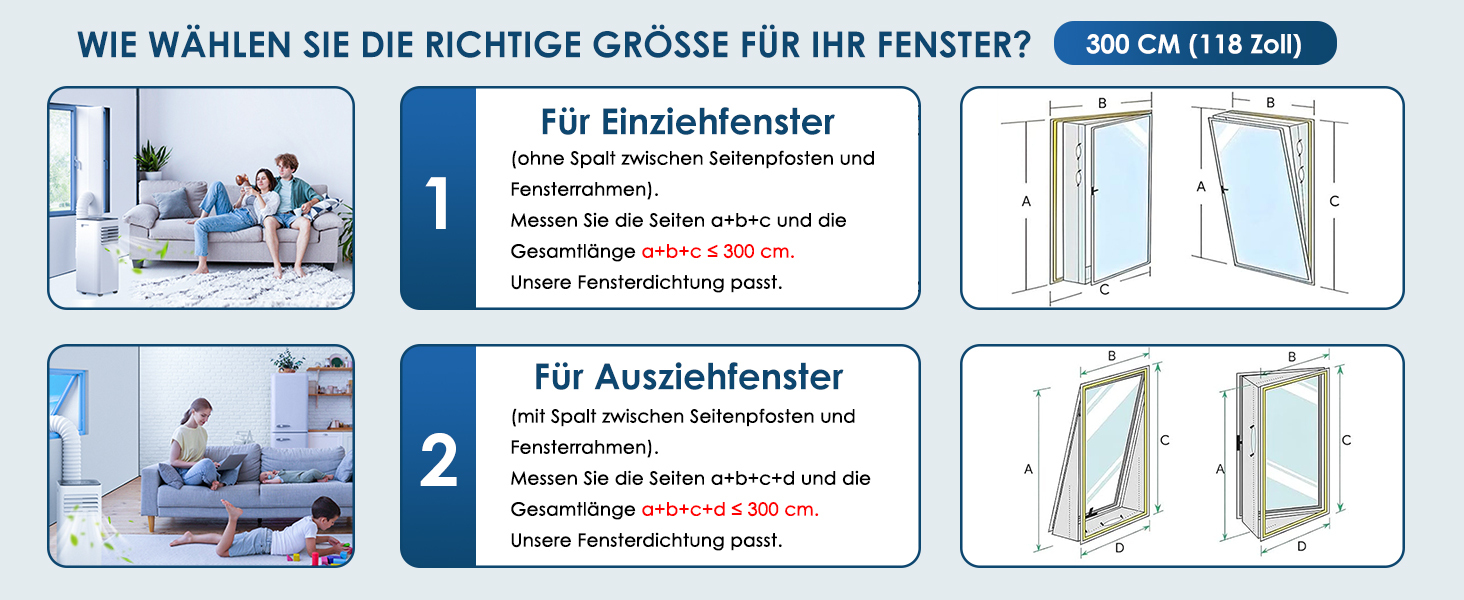 WIE WÄHLEN SIE DIE RICHTIGE GRÖSSE FÜR IHR FENSTER? 300 CM (118 Zoll)

1

Für Einziehfenster

(ohne Spalt zwischen Seitenpfosten und Fensterrahmen).

Messen Sie die Seiten a+b+c und die Gesamtlänge a+b+c ≤ 300 cm.

Unsere Fensterdichtung passt.

B
A
C
B
A
C

2

Für Ausziehfenster

(mit Spalt zwischen Seitenpfosten und Fensterrahmen).

Messen Sie die Seiten a+b+c+d und die Gesamtlänge a+b+c+d ≤ 300 cm.

Unsere Fensterdichtung passt.

B
A
C
D
B
A
C
D